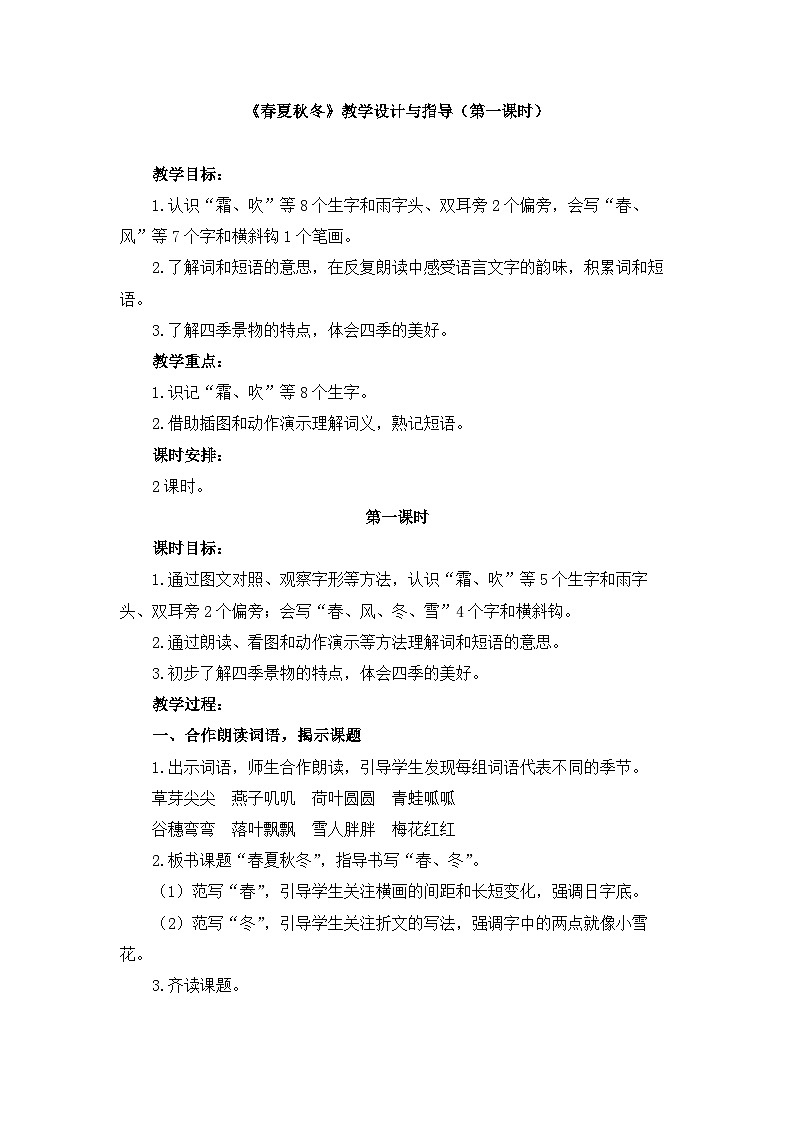 《春夏秋冬》教学设计与指导（第一课时）

教学目标：

1.认识“霜、吹”等8个生字和雨字头、双耳旁2个偏旁，会写“春、风”等7个字和横斜钩1个笔画。

2.了解词和短语的意思，在反复朗读中感受语言文字的韵味，积累词和短语。

3.了解四季景物的特点，体会四季的美好。

教学重点：

1.识记“霜、吹”等8个生字。

2.借助插图和动作演示理解词义，熟记短语。

课时安排：

2课时。

第一课时

课时目标：

1.通过图文对照、观察字形等方法，认识“霜、吹”等5个生字和雨字头、双耳旁2个偏旁；会写“春、风、冬、雪”4个字和横斜钩。

2.通过朗读、看图和动作演示等方法理解词和短语的意思。

3.初步了解四季景物的特点，体会四季的美好。

教学过程：

一、合作朗读词语，揭示课题

1.出示词语，师生合作朗读，引导学生发现每组词语代表不同的季节。

草芽尖尖　燕子叽叽　荷叶圆圆　青蛙呱呱

谷穗弯弯　落叶飘飘　雪人胖胖　梅花红红

2.板书课题“春夏秋冬”，指导书写“春、冬”。

（1）范写“春”，引导学生关注横画的间距和长短变化，强调日字底。

（2）范写“冬”，引导学生关注折文的写法，强调字中的两点就像小雪花。

3.齐读课题。